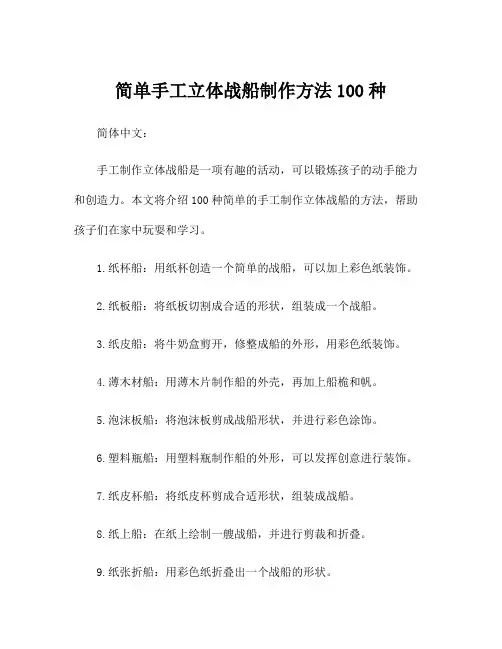 简单手工立体战船制作方法 100 种

简体中文：

手工制作立体战船是一项有趣的活动，可以锻炼孩子的动手能力和创造力。本文将介绍 100 种简单的手工制作立体战船的方法，帮助孩子们在家中玩耍和学习。

1. 纸杯船：用纸杯创造一个简单的战船，可以加上彩色纸装饰。

2. 纸板船：将纸板切割成合适的形状，组装成一个战船。

3. 纸皮船：将牛奶盒剪开，修整成船的外形，用彩色纸装饰。

4. 薄木材船：用薄木片制作船的外壳，再加上船桅和帆。

5. 泡沫板船：将泡沫板剪成战船形状，并进行彩色涂饰。

6. 塑料瓶船：用塑料瓶制作船的外形，可以发挥创意进行装饰。

7. 纸皮杯船：将纸皮杯剪成合适形状，组装成战船。

8. 纸上船：在纸上绘制一艘战船，并进行剪裁和折叠。

9. 纸张折船：用彩色纸折叠出一个战船的形状。